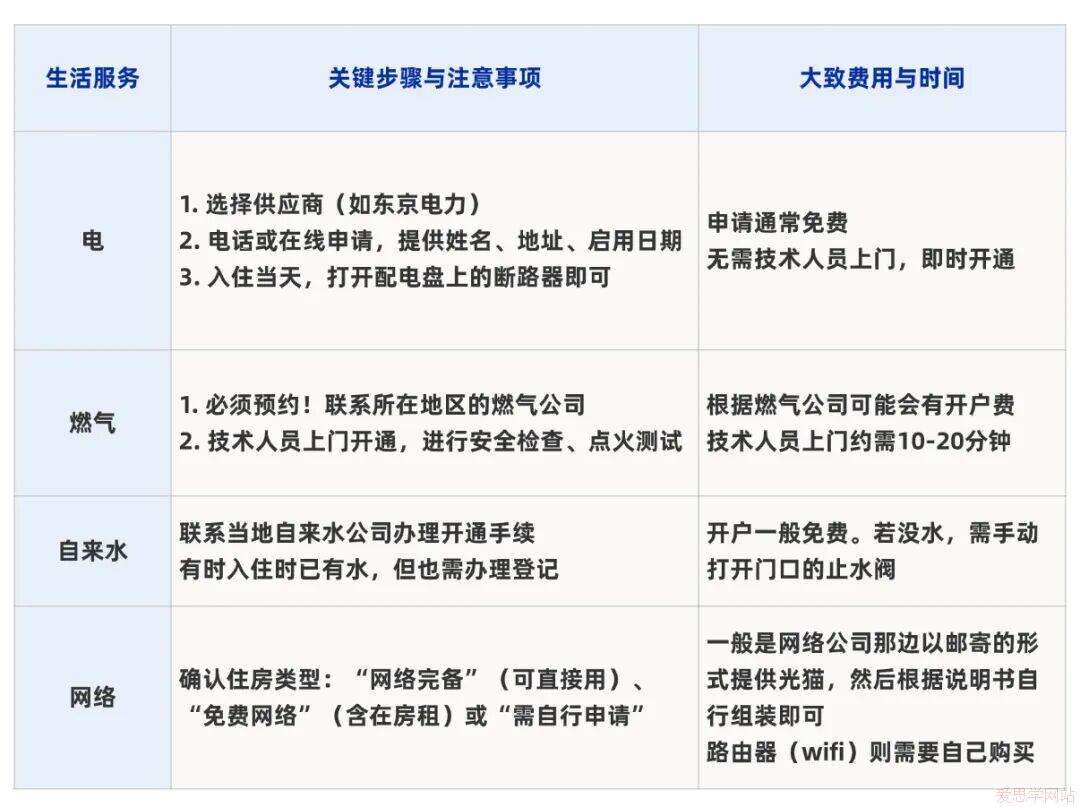 | 生活服务 | 关键步骤与注意事项 | 大致费用与时间 |
|---|---|---|
| 电 | 1.选择供应商（如东京电力） 2.电话或在线申请，提供姓名、地址、启用日期 3.入住当天，打开配电盘上的断路器即可 | 申请通常免费 无需技术人员上门，即时开通 |
| 燃气 | 1.必须预约！联系所在地区的燃气公司 2.技术人员上门开通，进行安全检查、点火测试 | 根据燃气公司可能会有开户费 技术人员上门约需10-20分钟 |
| 自来水 | 联系当地自来水公司办理开通手续 有时入住时已有水，但也需办理登记 | 开户一般免费。若没水，需手动打开门口的止水阀 |
| 网络 | 确认住房类型：“网络完备”（可直接用）、“免费网络”（含在房租）或“需自行申请” | 一般是网络公司那边以邮寄的形式提供光猫，然后根据说明书自行组装即可 路由器（wifi）则需要自己购买 |

爱思学网站